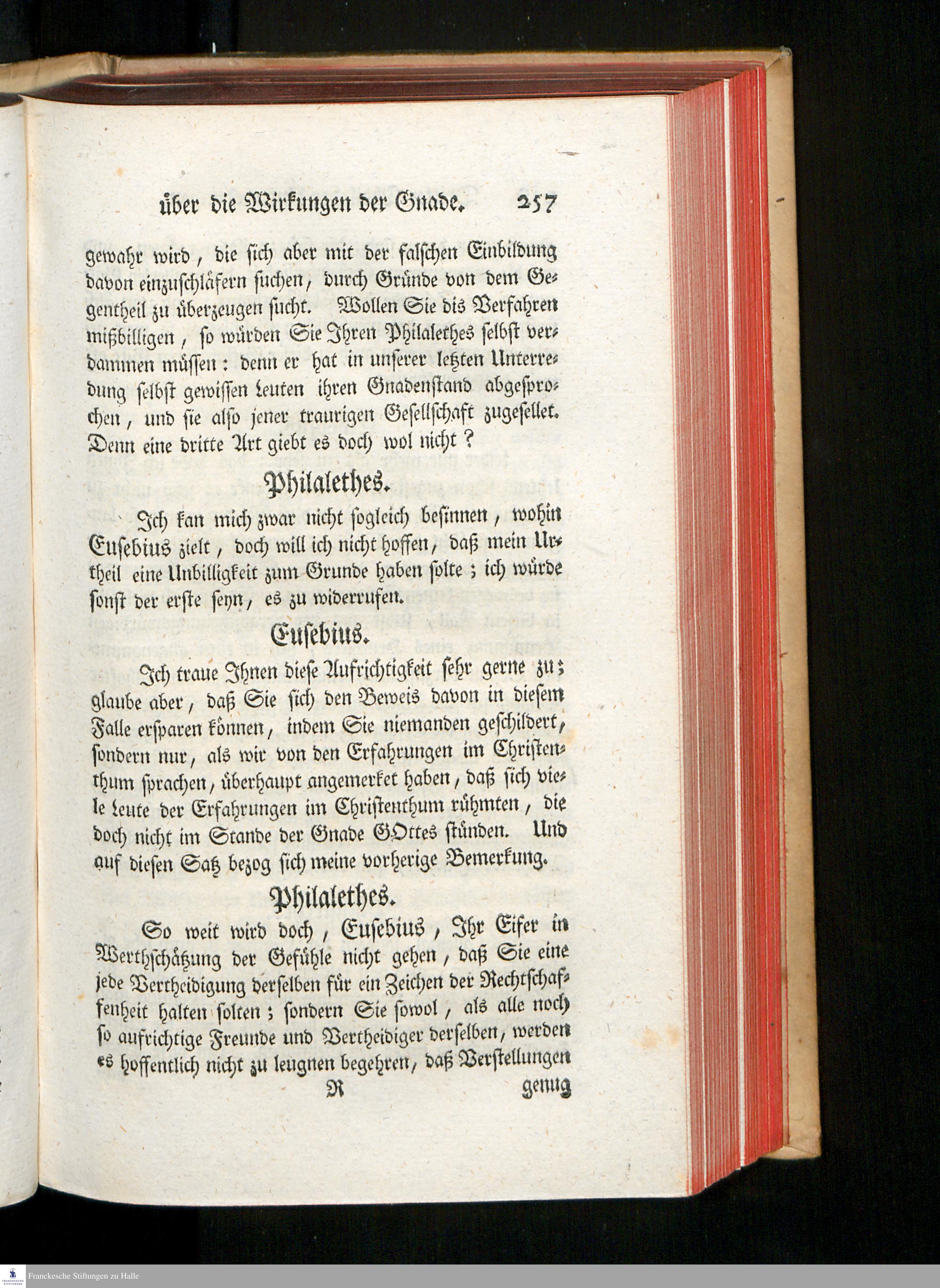 über die Wirkungen der Gnade. 257

gewahr wird, die sich aber mit der falschen Einbildung davon einzuschläfern suchen, durch Gründe von dem Gegentheil zu überzeugen sucht. Wollen Sie dis Verfahren mißbilligen, so würden Sie Ihren Philalethes selbst verdammen müssen: denn er hat in unserer letzten Unterredung selbst gewissen Leuten ihren Gnadenstand abgesprochen, und sie also jener traurigen Gesellschaft zugesellet. Denn eine dritte Art giebt es doch wol nicht?

Philalethes.

Ich kan mich zwar nicht sogleich besinnen, wohin Eusebius zielt, doch will ich nicht hoffen, daß mein Urtheil eine Unbilligkeit zum Grunde haben solte; ich würde sonst der erste seyn, es zu widerrufen.

Eusebius.

Ich traue Ihnen diese Aufrichtigkeit sehr gerne zu; glaube aber, daß Sie sich den Beweis davon in diesem Falle ersparen können, indem Sie niemanden geschildert, sondern nur, als wir von den Erfahrungen im Christenthum sprachen, überhaupt angemerket haben, daß sich viele Leute der Erfahrungen im Christenthum rühmten, die doch nicht im Stande der Gnade GOttes stünden. Und auf diesen Satz bezog sich meine vorherige Bemerkung.

Philalethes.

So weit wird doch, Eusebius, Ihr Eifer in Werthschätzung der Gefühle nicht gehen, daß Sie eine jede Vertheidigung derselben für ein Zeichen der Rechtschaffenheit halten solten; sondern Sie sowol, als alle noch so aufrichtige Freunde und Vertheidiger derselben, werden es hoffentlich nicht zu leugnen begehren, daß Verstellungen

R genug

Franckesche Stiftungen zu Halle